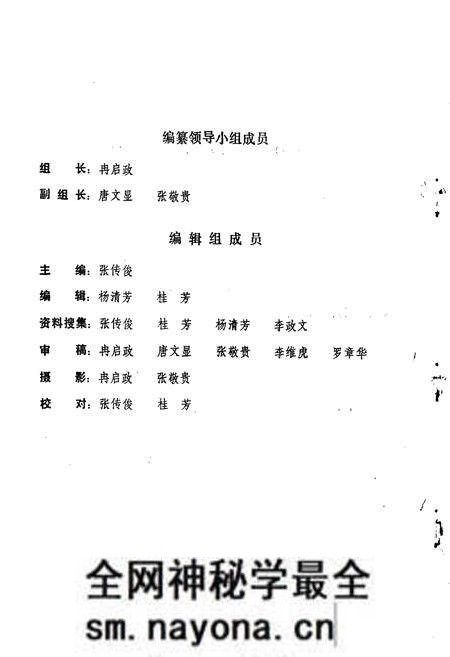 编纂领导小组成员

组　长：冉启政

副组长：唐文显　张敬贵

编辑组成员

主　编：张传俊

编　辑：杨清芳　桂　芳

资料搜集：张传俊　桂　芳　杨清芳　李政文

审　稿：冉启政　唐文显　张敬贵　李维虎　罗章华

摄　影：冉启政　张敬贵

校　对：张传俊　桂　芳

全网神秘学最全
sm.nayona.cn